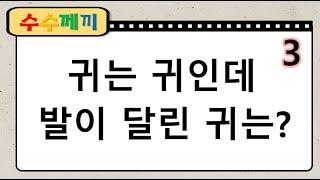 수수께끼

3

귀는 귀인데
발이 달린 귀는?